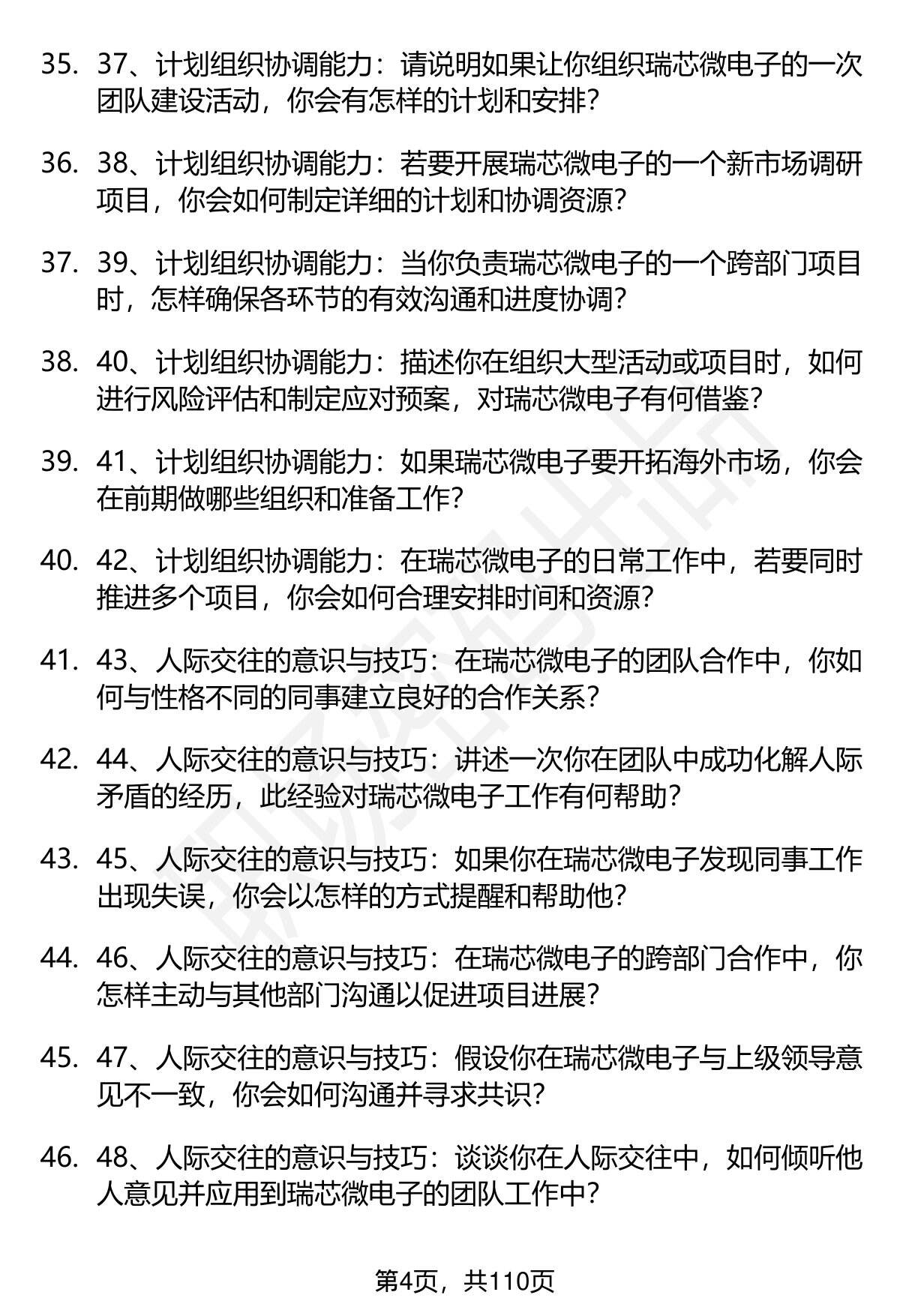 35. 37、计划组织协调能力：请说明如果让你组织瑞芯微电子的一次团队建设活动，你会有怎样的计划和安排？

36. 38、计划组织协调能力：若要开展瑞芯微电子的一个新市场调研项目，你会如何制定详细的计划和协调资源？

37. 39、计划组织协调能力：当你负责瑞芯微电子的一个跨部门项目时，怎样确保各环节的有效沟通和进度协调？

38. 40、计划组织协调能力：描述你在组织大型活动或项目时，如何进行风险评估和制定应对预案，对瑞芯微电子有何借鉴？

39. 41、计划组织协调能力：如果瑞芯微电子要开拓海外市场，你会在前期做哪些组织和准备工作？

40. 42、计划组织协调能力：在瑞芯微电子的日常工作中，若要同时推进多个项目，你会如何合理安排时间和资源？

41. 43、人际交往的意识与技巧：在瑞芯微电子的团队合作中，你如何与性格不同的同事建立良好的合作关系？

42. 44、人际交往的意识与技巧：讲述一次你在团队中成功化解人际矛盾的经历，此经验对瑞芯微电子工作有何帮助？

43. 45、人际交往的意识与技巧：如果你在瑞芯微电子发现同事工作出现失误，你会以怎样的方式提醒和帮助他？

44. 46、人际交往的意识与技巧：在瑞芯微电子的跨部门合作中，你怎样主动与其他部门沟通以促进项目进展？

45. 47、人际交往的意识与技巧：假设你在瑞芯微电子与上级领导意见不一致，你会如何沟通并寻求共识？

46. 48、人际交往的意识与技巧：谈谈你在人际交往中，如何倾听他人意见并应用到瑞芯微电子的团队工作中？

第4页，共110页